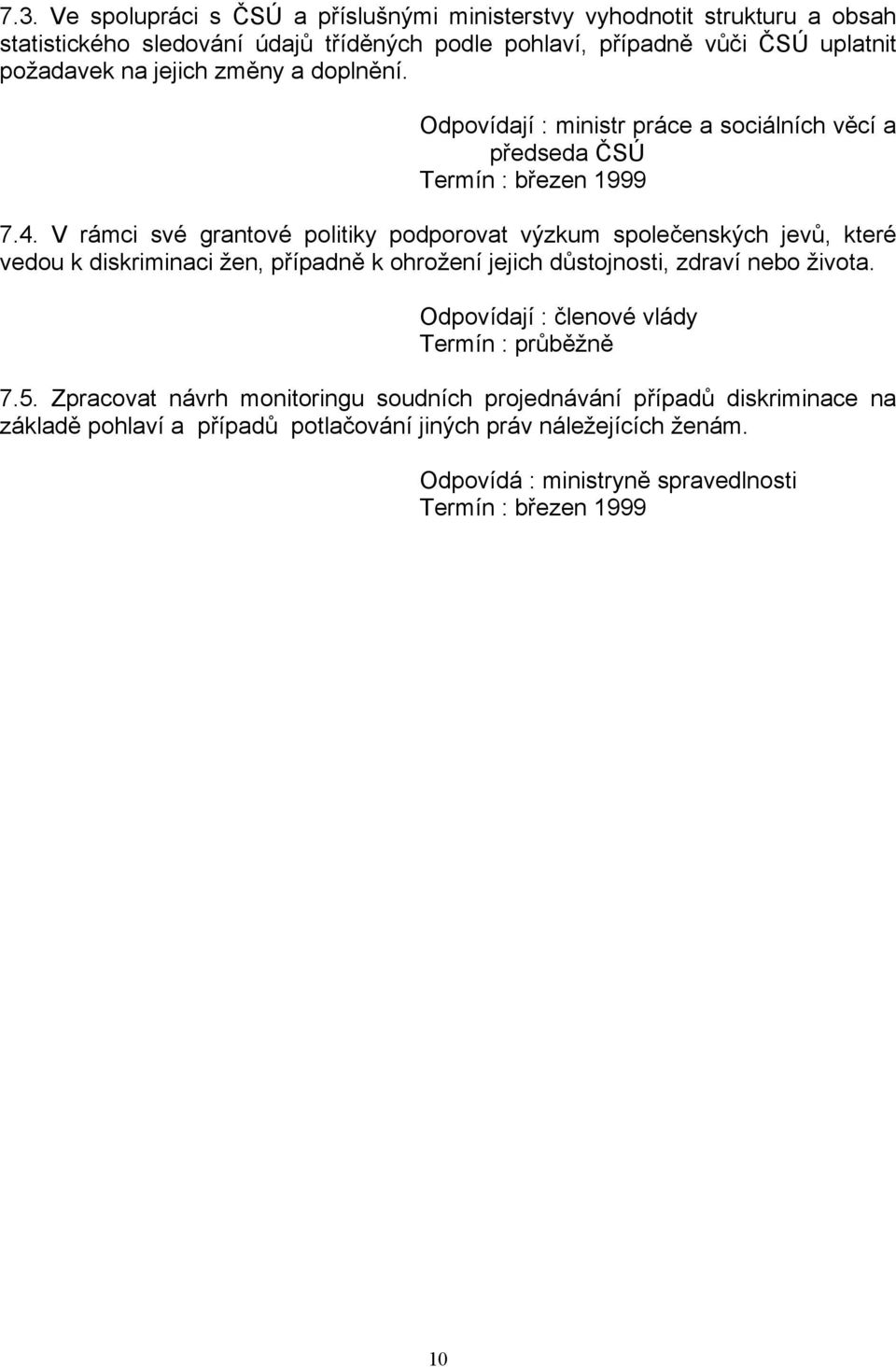 7.3. Ve spolupráci s ČSÚ a příslušnými ministerstvy vyhodnotit strukturu a obsah statistického sledování údajů tříděných podle pohlaví, případně vůči ČSÚ uplatnit požadavek na jejich změny a doplnění.

Odpovídají : ministr práce a sociálních věcí a
předseda ČSÚ
Termín : březen 1999

7.4. V rámci své grantové politiky podporovat výzkum společenských jevů, které vedou k diskriminaci žen, případně k ohrožení jejich důstojnosti, zdraví nebo života.

Odpovídají : členové vlády
Termín : průběžně

7.5. Zpracovat návrh monitoringu soudních projednávání případů diskriminace na základě pohlaví a případů potlačování jiných práv náležejících ženám.

Odpovídá : ministryně spravedlnosti
Termín : březen 1999

10